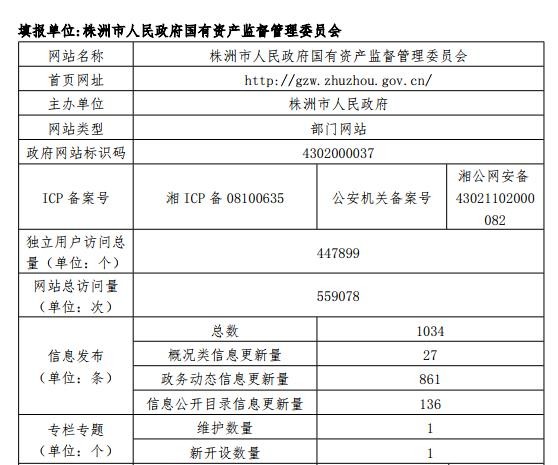 填报单位:株洲市人民政府国有资产监督管理委员会

| 网站名称 | 株洲市人民政府国有资产监督管理委员会 | | |
|---|---|---|---|
| 首页网址 | http://gzw.zhuzhou.gov.cn/ | | |
| 主办单位 | 株洲市人民政府 | | |
| 网站类型 | 部门网站 | | |
| 政府网站标识码 | 4302000037 | | |
| ICP 备案号 | 湘 ICP 备 08100635 | 公安机关备案号 | 湘公网安备 43021102000082 |
| 独立用户访问总量（单位：个） | 447899 | | |
| 网站总访问量（单位：次） | 559078 | | |
| 信息发布（单位：条） | 总数 | 1034 | |
| | 概况类信息更新量 | 27 | |
| | 政务动态信息更新量 | 861 | |
| | 信息公开目录信息更新量 | 136 | |
| 专栏专题（单位：个） | 维护数量 | 1 | |
| | 新开设数量 | 1 | |